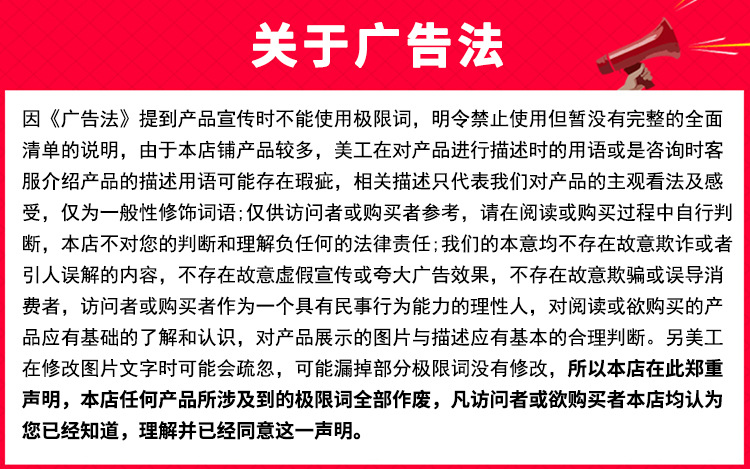 关于广告法

因《广告法》提到产品宣传时不能使用极限词，明令禁止使用但暂没有完整的全面清单的说明，由于本店铺产品较多，美工在对产品进行描述时的用语或是咨询时客服介绍产品的描述用语可能存在瑕疵，相关描述只代表我们对产品的主观看法及感受，仅为一般性修饰词语;仅供访问者或购买者参考，请在阅读或购买过程中自行判断，本店不对您的判断和理解负任何的法律责任;我们的本意均不存在故意欺诈或者引人误解的内容，不存在故意虚假宣传或夸大广告效果，不存在故意欺骗或误导消费者，访问者或购买者作为一个具有民事行为能力的理性人，对阅读或欲购买的产品应有基础的了解和认识，对产品展示的图片与描述应有基本的合理判断。另美工在修改图片文字时可能会疏忽，可能漏掉部分极限词没有修改，所以本店在此郑重声明，本店任何产品所涉及到的极限词全部作废，凡访问者或欲购买者本店均认为您已经知道，理解并已经同意这一声明。